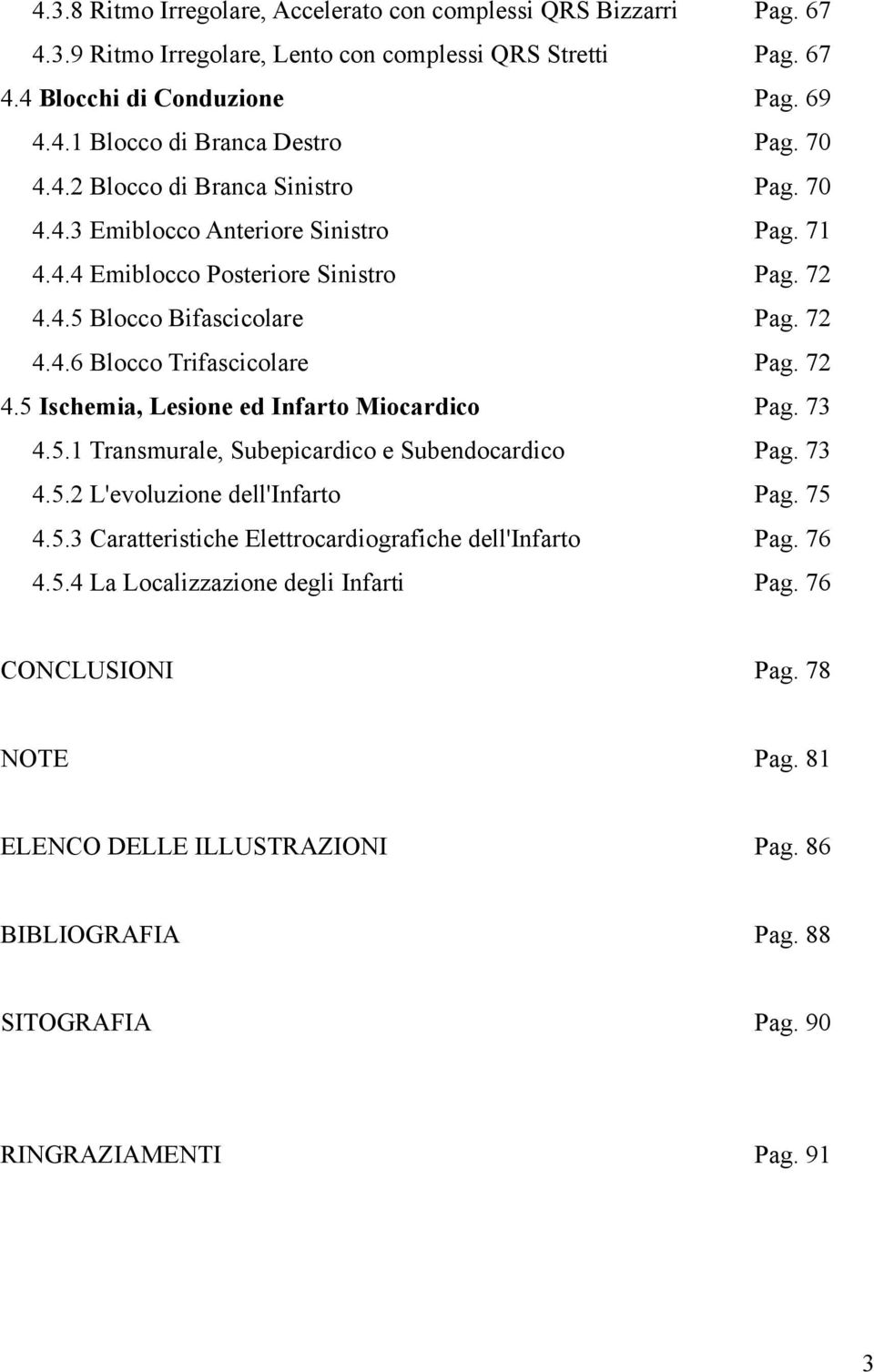 4.3.8 Ritmo Irregolare, Accelerato con complessi QRS Bizzarri Pag. 67
4.3.9 Ritmo Irregolare, Lento con complessi QRS Stretti Pag. 67
4.4 Blocchi di Conduzione Pag. 69
4.4.1 Blocco di Branca Destro Pag. 70
4.4.2 Blocco di Branca Sinistro Pag. 70
4.4.3 Emiblocco Anteriore Sinistro Pag. 71
4.4.4 Emiblocco Posteriore Sinistro Pag. 72
4.4.5 Blocco Bifascicolare Pag. 72
4.4.6 Blocco Trifascicolare Pag. 72
4.5 Ischemia, Lesione ed Infarto Miocardico Pag. 73
4.5.1 Transmurale, Subepicardico e Subendocardico Pag. 73
4.5.2 L'evoluzione dell'Infarto Pag. 75
4.5.3 Caratteristiche Elettrocardiografiche dell'Infarto Pag. 76
4.5.4 La Localizzazione degli Infarti Pag. 76

CONCLUSIONI Pag. 78

NOTE Pag. 81

ELENCO DELLE ILLUSTRAZIONI Pag. 86

BIBLIOGRAFIA Pag. 88

SITOGRAFIA Pag. 90

RINGRAZIAMENTI Pag. 91

3